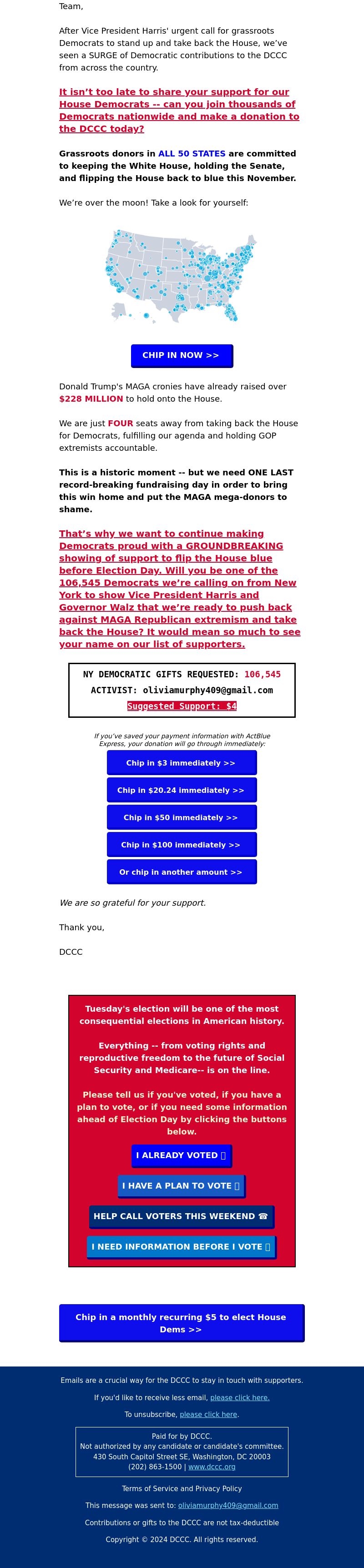 Team,

After Vice President Harris' urgent call for grassroots Democrats to stand up and take back the House, we've seen a SURGE of Democratic contributions to the DCCC from across the country.

It isn't too late to share your support for our House Democrats -- can you join thousands of Democrats nationwide and make a donation to the DCCC today?

Grassroots donors in ALL 50 STATES are committed to keeping the White House, holding the Senate, and flipping the House back to blue this November.

We're over the moon! Take a look for yourself:

CHIP IN NOW >>

Donald Trump's MAGA cronies have already raised over $228 MILLION to hold onto the House.

We are just FOUR seats away from taking back the House for Democrats, fulfilling our agenda and holding GOP extremists accountable.

This is a historic moment -- but we need ONE LAST record-breaking fundraising day in order to bring this win home and put the MAGA mega-donors to shame.

That's why we want to continue making Democrats proud with a GROUNDBREAKING showing of support to flip the House blue before Election Day. Will you be one of the 106,545 Democrats we're calling on from New York to show Vice President Harris and Governor Walz that we're ready to push back against MAGA Republican extremism and take back the House? It would mean so much to see your name on our list of supporters.

NY DEMOCRATIC GIFTS REQUESTED: 106,545
ACTIVIST: oliviamurphy409@gmail.com
Suggested Support: $4

If you've saved your payment information with ActBlue Express, your donation will go through immediately:

Chip in $3 immediately >>

Chip in $20.24 immediately >>

Chip in $50 immediately >>

Chip in $100 immediately >>

Or chip in another amount >>

We are so grateful for your support.

Thank you,

DCCC

Tuesday's election will be one of the most consequential elections in American history.

Everything -- from voting rights and reproductive freedom to the future of Social Security and Medicare-- is on the line.

Please tell us if you've voted, if you have a plan to vote, or if you need some information ahead of Election Day by clicking the buttons below.

I ALREADY VOTED

I HAVE A PLAN TO VOTE

HELP CALL VOTERS THIS WEEKEND ☎

I NEED INFORMATION BEFORE I VOTE

Chip in a monthly recurring $5 to elect House Dems >>

Emails are a crucial way for the DCCC to stay in touch with supporters.

If you'd like to receive less email, please click here.

To unsubscribe, please click here.

Paid for by DCCC.
Not authorized by any candidate or candidate's committee.
430 South Capitol Street SE, Washington, DC 20003
(202) 863-1500 | www.dccc.org

Terms of Service and Privacy Policy

This message was sent to: oliviamurphy409@gmail.com

Contributions or gifts to the DCCC are not tax-deductible

Copyright © 2024 DCCC. All rights reserved.